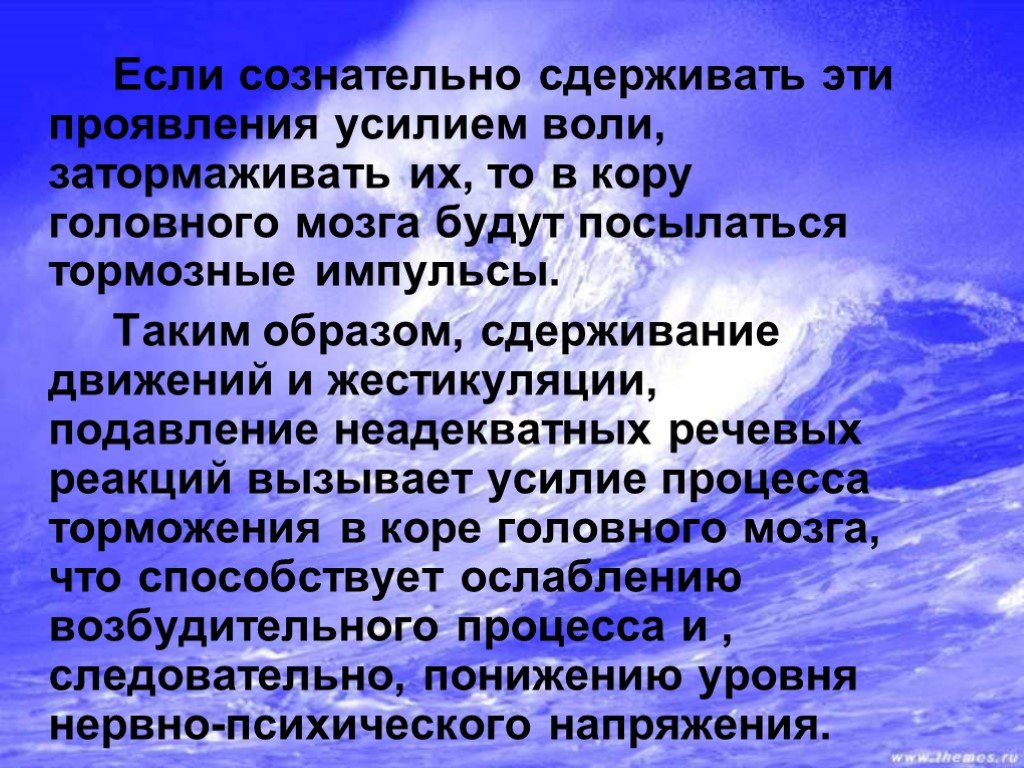 Если сознательно сдерживать эти проявления усилием воли, затормаживать их, то в кору головного мозга будут посылаться тормозные импульсы.

Таким образом, сдерживание движений и жестикуляции, подавление неадекватных речевых реакций вызывает усилие процесса торможения в коре головного мозга, что способствует ослаблению возбудительного процесса и , следовательно, понижению уровня нервно-психического напряжения.

www.themes.ru